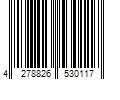 4 278826 530117